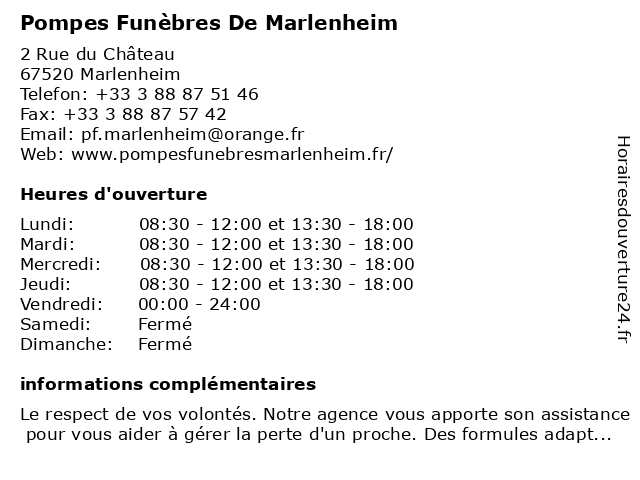 Pompes Funèbres De Marlenheim

2 Rue du Château
67520 Marlenheim
Telefon: +33 3 88 87 51 46
Fax: +33 3 88 87 57 42
Email: pf.marlenheim@orange.fr
Web: www.pompesfunebresmarlenheim.fr/

Heures d'ouverture

| | |
|---|---|
| Lundi: | 08:30 - 12:00 et 13:30 - 18:00 |
| Mardi: | 08:30 - 12:00 et 13:30 - 18:00 |
| Mercredi: | 08:30 - 12:00 et 13:30 - 18:00 |
| Jeudi: | 08:30 - 12:00 et 13:30 - 18:00 |
| Vendredi: | 00:00 - 24:00 |
| Samedi: | Fermé |
| Dimanche: | Fermé |

informations complémentaires

Le respect de vos volontés. Notre agence vous apporte son assistance pour vous aider à gérer la perte d'un proche. Des formules adapt...

Horairesdouverture24.fr